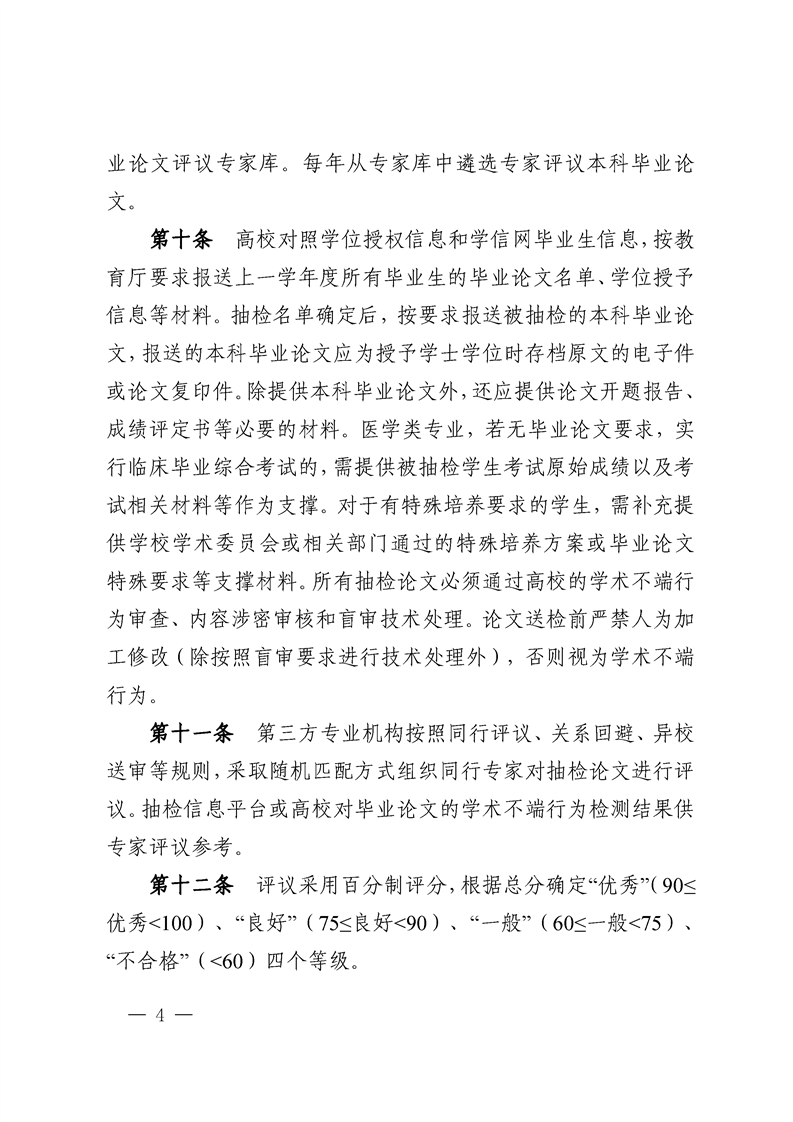 业论文评议专家库。每年从专家库中遴选专家评议本科毕业论文。

第十条　高校对照学位授权信息和学信网毕业生信息，按教育厅要求报送上一学年度所有毕业生的毕业论文名单、学位授予信息等材料。抽检名单确定后，按要求报送被抽检的本科毕业论文，报送的本科毕业论文应为授予学士学位时存档原文的电子件或论文复印件。除提供本科毕业论文外，还应提供论文开题报告、成绩评定书等必要的材料。医学类专业，若无毕业论文要求，实行临床毕业综合考试的，需提供被抽检学生考试原始成绩以及考试相关材料等作为支撑。对于有特殊培养要求的学生，需补充提供学校学术委员会或相关部门通过的特殊培养方案或毕业论文特殊要求等支撑材料。所有抽检论文必须通过高校的学术不端行为审查、内容涉密审核和盲审技术处理。论文送检前严禁人为加工修改（除按照盲审要求进行技术处理外），否则视为学术不端行为。

第十一条　第三方专业机构按照同行评议、关系回避、异校送审等规则，采取随机匹配方式组织同行专家对抽检论文进行评议。抽检信息平台或高校对毕业论文的学术不端行为检测结果供专家评议参考。

第十二条　评议采用百分制评分，根据总分确定“优秀”（90≤优秀<100）、“良好”（75≤良好<90）、“一般”（60≤一般<75）、“不合格”（<60）四个等级。

— 4 —